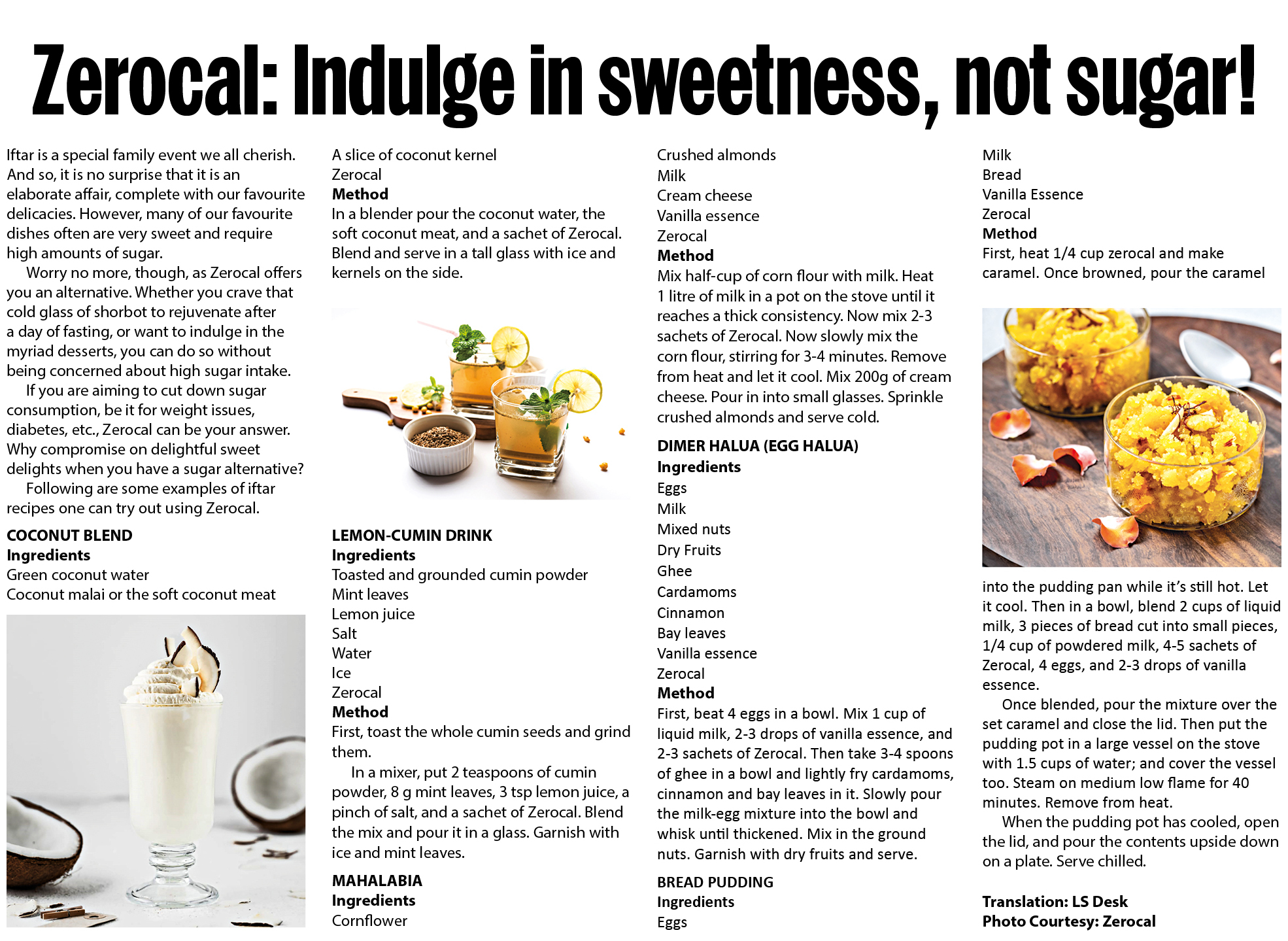 Zerocal: Indulge in sweetness, not sugar!

Iftar is a special family event we all cherish. And so, it is no surprise that it is an elaborate affair, complete with our favourite delicacies. However, many of our favourite dishes often are very sweet and require high amounts of sugar.

Worry no more, though, as Zerocal offers you an alternative. Whether you crave that cold glass of shorbot to rejuvenate after a day of fasting, or want to indulge in the myriad desserts, you can do so without being concerned about high sugar intake.

If you are aiming to cut down sugar consumption, be it for weight issues, diabetes, etc., Zerocal can be your answer. Why compromise on delightful sweet delights when you have a sugar alternative?

Following are some examples of iftar recipes one can try out using Zerocal.

COCONUT BLEND
Ingredients
Green coconut water
Coconut malai or the soft coconut meat
A slice of coconut kernel
Zerocal
Method
In a blender pour the coconut water, the soft coconut meat, and a sachet of Zerocal. Blend and serve in a tall glass with ice and kernels on the side.

LEMON-CUMIN DRINK
Ingredients
Toasted and grounded cumin powder
Mint leaves
Lemon juice
Salt
Water
Ice
Zerocal
Method
First, toast the whole cumin seeds and grind them.

In a mixer, put 2 teaspoons of cumin powder, 8 g mint leaves, 3 tsp lemon juice, a pinch of salt, and a sachet of Zerocal. Blend the mix and pour it in a glass. Garnish with ice and mint leaves.

MAHALABIA
Ingredients
Cornflower
Crushed almonds
Milk
Cream cheese
Vanilla essence
Zerocal
Method
Mix half-cup of corn flour with milk. Heat 1 litre of milk in a pot on the stove until it reaches a thick consistency. Now mix 2-3 sachets of Zerocal. Now slowly mix the corn flour, stirring for 3-4 minutes. Remove from heat and let it cool. Mix 200g of cream cheese. Pour in into small glasses. Sprinkle crushed almonds and serve cold.

DIMER HALUA (EGG HALUA)
Ingredients
Eggs
Milk
Mixed nuts
Dry Fruits
Ghee
Cardamoms
Cinnamon
Bay leaves
Vanilla essence
Zerocal
Method
First, beat 4 eggs in a bowl. Mix 1 cup of liquid milk, 2-3 drops of vanilla essence, and 2-3 sachets of Zerocal. Then take 3-4 spoons of ghee in a bowl and lightly fry cardamoms, cinnamon and bay leaves in it. Slowly pour the milk-egg mixture into the bowl and whisk until thickened. Mix in the ground nuts. Garnish with dry fruits and serve.

BREAD PUDDING
Ingredients
Eggs
Milk
Bread
Vanilla Essence
Zerocal
Method
First, heat 1/4 cup zerocal and make caramel. Once browned, pour the caramel into the pudding pan while it's still hot. Let it cool. Then in a bowl, blend 2 cups of liquid milk, 3 pieces of bread cut into small pieces, 1/4 cup of powdered milk, 4-5 sachets of Zerocal, 4 eggs, and 2-3 drops of vanilla essence.

Once blended, pour the mixture over the set caramel and close the lid. Then put the pudding pot in a large vessel on the stove with 1.5 cups of water; and cover the vessel too. Steam on medium low flame for 40 minutes. Remove from heat.

When the pudding pot has cooled, open the lid, and pour the contents upside down on a plate. Serve chilled.

Translation: LS Desk
Photo Courtesy: Zerocal